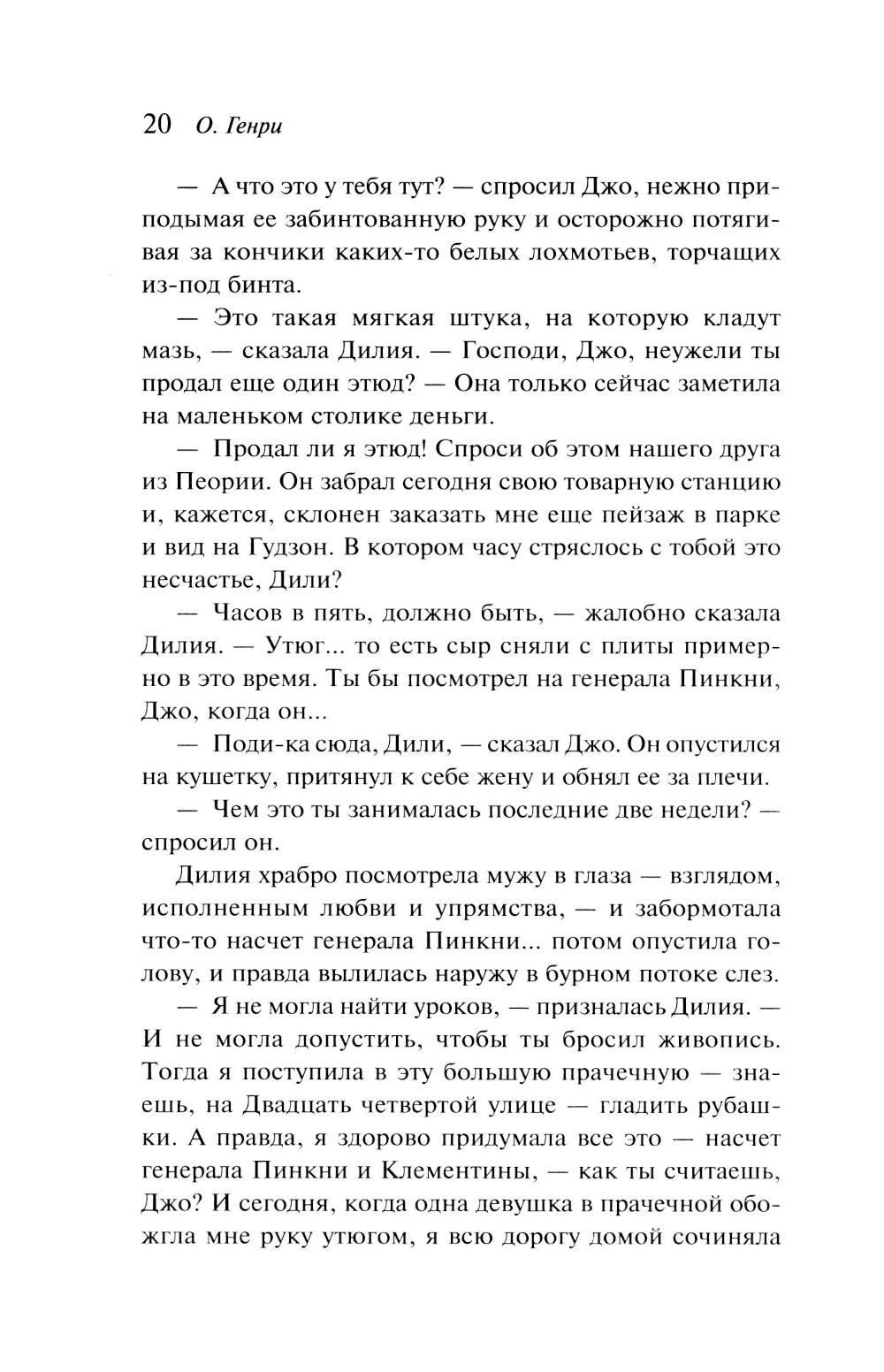 20 О. Генри

— А что это у тебя тут? — спросил Джо, нежно приподымая ее забинтованную руку и осторожно потягивая за кончики каких-то белых лохмотьев, торчащих из-под бинта.

— Это такая мягкая штука, на которую кладут мазь, — сказала Дилия. — Господи, Джо, неужели ты продал еще один этюд? — Она только сейчас заметила на маленьком столике деньги.

— Продал ли я этюд! Спроси об этом нашего друга из Пеории. Он забрал сегодня свою товарную станцию и, кажется, склонен заказать мне еще пейзаж в парке и вид на Гудзон. В котором часу стряслось с тобой это несчастье, Дили?

— Часов в пять, должно быть, — жалобно сказала Дилия. — Утюг... то есть сыр сняли с плиты примерно в это время. Ты бы посмотрел на генерала Пинкни, Джо, когда он...

— Поди-ка сюда, Дили, — сказал Джо. Он опустился на кушетку, притянул к себе жену и обнял ее за плечи.

— Чем это ты занималась последние две недели? — спросил он.

Дилия храбро посмотрела мужу в глаза — взглядом, исполненным любви и упрямства, — и забормотала что-то насчет генерала Пинкни... потом опустила голову, и правда вылилась наружу в бурном потоке слез.

— Я не могла найти уроков, — призналась Дилия. — И не могла допустить, чтобы ты бросил живопись. Тогда я поступила в эту большую прачечную — знаешь, на Двадцать четвертой улице — гладить рубашки. А правда, я здорово придумала все это — насчет генерала Пинкни и Клементины, — как ты считаешь, Джо? И сегодня, когда одна девушка в прачечной обожгла мне руку утюгом, я всю дорогу домой сочиняла